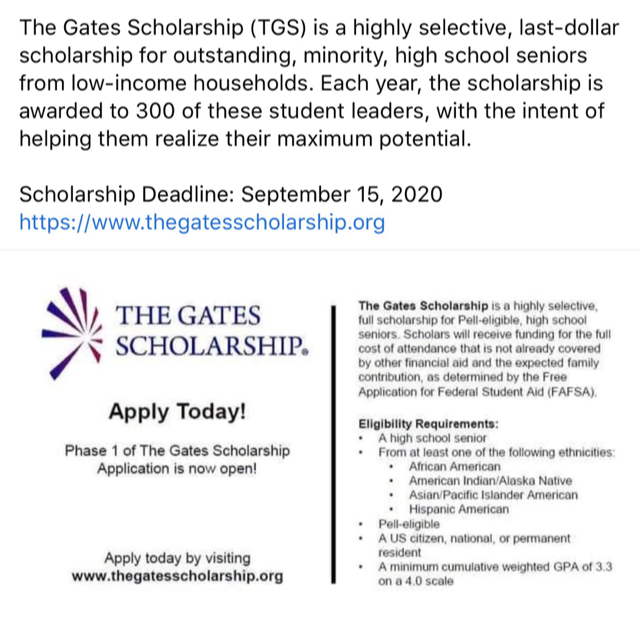 The Gates Scholarship (TGS) is a highly selective, last-dollar scholarship for outstanding, minority, high school seniors from low-income households. Each year, the scholarship is awarded to 300 of these student leaders, with the intent of helping them realize their maximum potential.

Scholarship Deadline: September 15, 2020
https://www.thegatesscholarship.org

THE GATES SCHOLARSHIP.

Apply Today!

Phase 1 of The Gates Scholarship Application is now open!

Apply today by visiting
www.thegatesscholarship.org

The Gates Scholarship is a highly selective, full scholarship for Pell-eligible, high school seniors. Scholars will receive funding for the full cost of attendance that is not already covered by other financial aid and the expected family contribution, as determined by the Free Application for Federal Student Aid (FAFSA).

Eligibility Requirements:
• A high school senior
• From at least one of the following ethnicities:
  • African American
  • American Indian/Alaska Native
  • Asian/Pacific Islander American
  • Hispanic American
• Pell-eligible
• A US citizen, national, or permanent resident
• A minimum cumulative weighted GPA of 3.3 on a 4.0 scale